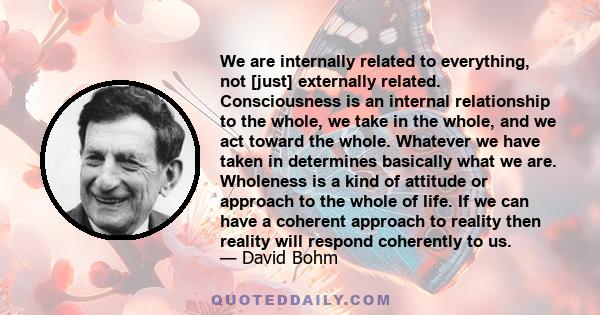 We are internally related to everything, not [just] externally related. Consciousness is an internal relationship to the whole, we take in the whole, and we act toward the whole. Whatever we have taken in determines basically what we are. Wholeness is a kind of attitude or approach to the whole of life. If we can have a coherent approach to reality then reality will respond coherently to us.

— David Bohm

QUOTEDDAILY.COM